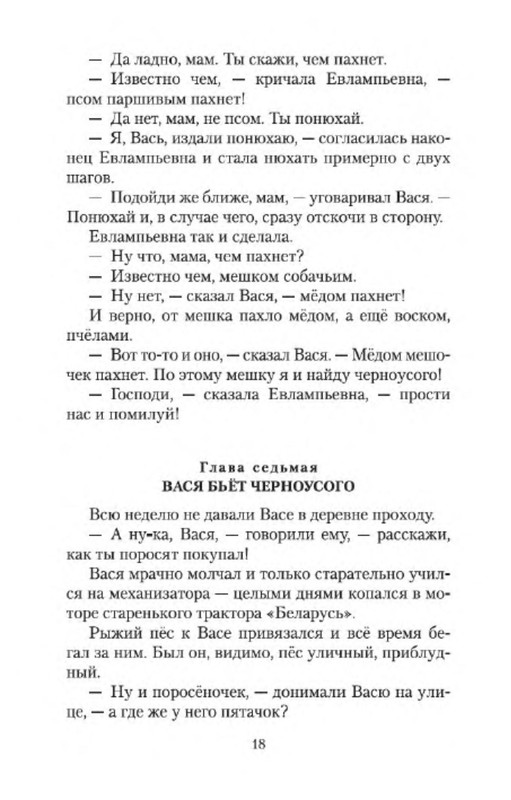 — Да ладно, мам. Ты скажи, чем пахнет.

— Известно чем, — кричала Евлампьевна, — псом паршивым пахнет!

— Да нет, мам, не псом. Ты понюхай.

— Я, Вась, издали понюхаю, — согласилась наконец Евлампьевна и стала нюхать примерно с двух шагов.

— Подойди же ближе, мам, — уговаривал Вася. — Понюхай и, в случае чего, сразу отскочи в сторону.

Евлампьевна так и сделала.

— Ну что, мама, чем пахнет?

— Известно чем, мешком собачьим.

— Ну нет, — сказал Вася, — мёдом пахнет!

И верно, от мешка пахло мёдом, а ещё воском, пчёлами.

— Вот то-то и оно, — сказал Вася. — Мёдом мешочек пахнет. По этому мешку я и найду черноусого!

— Господи, — сказала Евлампьевна, — прости нас и помилуй!

Глава седьмая
ВАСЯ БЬЁТ ЧЕРНОУСОГО

Всю неделю не давали Васе в деревне проходу.

— А ну-ка, Вася, — говорили ему, — расскажи, как ты поросят покупал!

Вася мрачно молчал и только старательно учился на механизатора — целыми днями копался в моторе старенького трактора «Беларусь».

Рыжий пёс к Васе привязался и всё время бегал за ним. Был он, видимо, пёс уличный, приблудный.

— Ну и поросёночек, — донимали Васю на улице, — а где же у него пятачок?

18